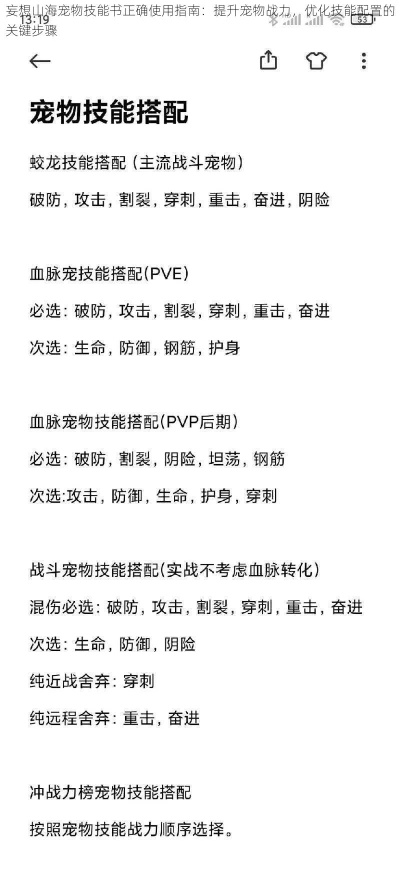 妄想山海宠物技能书正确使用指南：提升宠物战力，优化技能配置的关键步骤

13:19

53

宠物技能搭配

蛟龙技能搭配（主流战斗宠物）

破防，攻击，割裂，穿刺，重击，奋进，阴险

血脉宠技能搭配(PVE)

必选：破防，攻击，割裂，穿刺，重击，奋进

次选：生命，防御，钢筋，护身

血脉宠物技能搭配(PVP后期)

必选：破防，割裂，阴险，坦荡，钢筋

次选:攻击，防御，生命，护身，穿刺

战斗宠物技能搭配(实战不考虑血脉转化)

混伤必选：破防，攻击，割裂，穿刺，重击，奋进

次选：生命，防御，阴险

纯近战舍弃：穿刺

纯远程舍弃：重击，奋进

冲战力榜宠物技能搭配

按照宠物技能战力顺序选择。